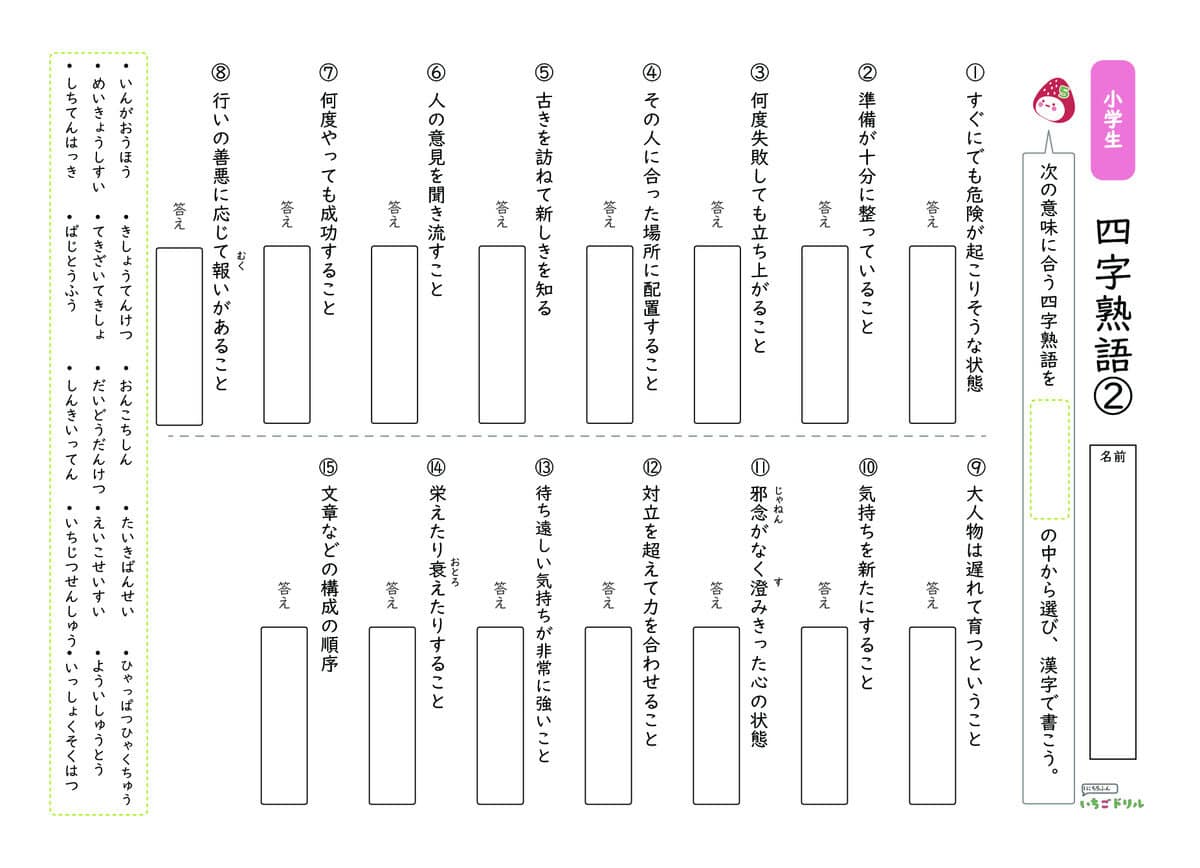 小学生

四字熟語②

名前

次の意味に合う四字熟語を の中から選び、漢字で書こう。

① すぐにでも危険が起こりそうな状態
答え

② 準備が十分に整っていること
答え

③ 何度失敗しても立ち上がること
答え

④ その人に合った場所に配置すること
答え

⑤ 古きを訪ねて新しきを知る
答え

⑥ 人の意見を聞き流すこと
答え

⑦ 何度やっても成功すること
答え

⑧ 行いの善悪に応じて報(むく)いがあること
答え

⑨ 大人物は遅れて育つということ
答え

⑩ 気持ちを新たにすること
答え

⑪ 邪念(じゃねん)がなく澄(す)みきった心の状態
答え

⑫ 対立を超えて力を合わせること
答え

⑬ 待ち遠しい気持ちが非常に強いこと
答え

⑭ 栄えたり衰(おとろ)えたりすること
答え

⑮ 文章などの構成の順序
答え

・いんがおうほう ・きしょうてんけつ ・おんこちしん ・たいきばんせい ・ひゃっぱつひゃくちゅう
・めいきょうしすい ・てきざいてきしょ ・だいどうだんけつ ・えいこせいすい ・よういしゅうとう
・しちてんはっき ・ばじとうふう ・しんきいってん ・いちじつせんしゅう ・いっしょくそくはつ

いちごドリル